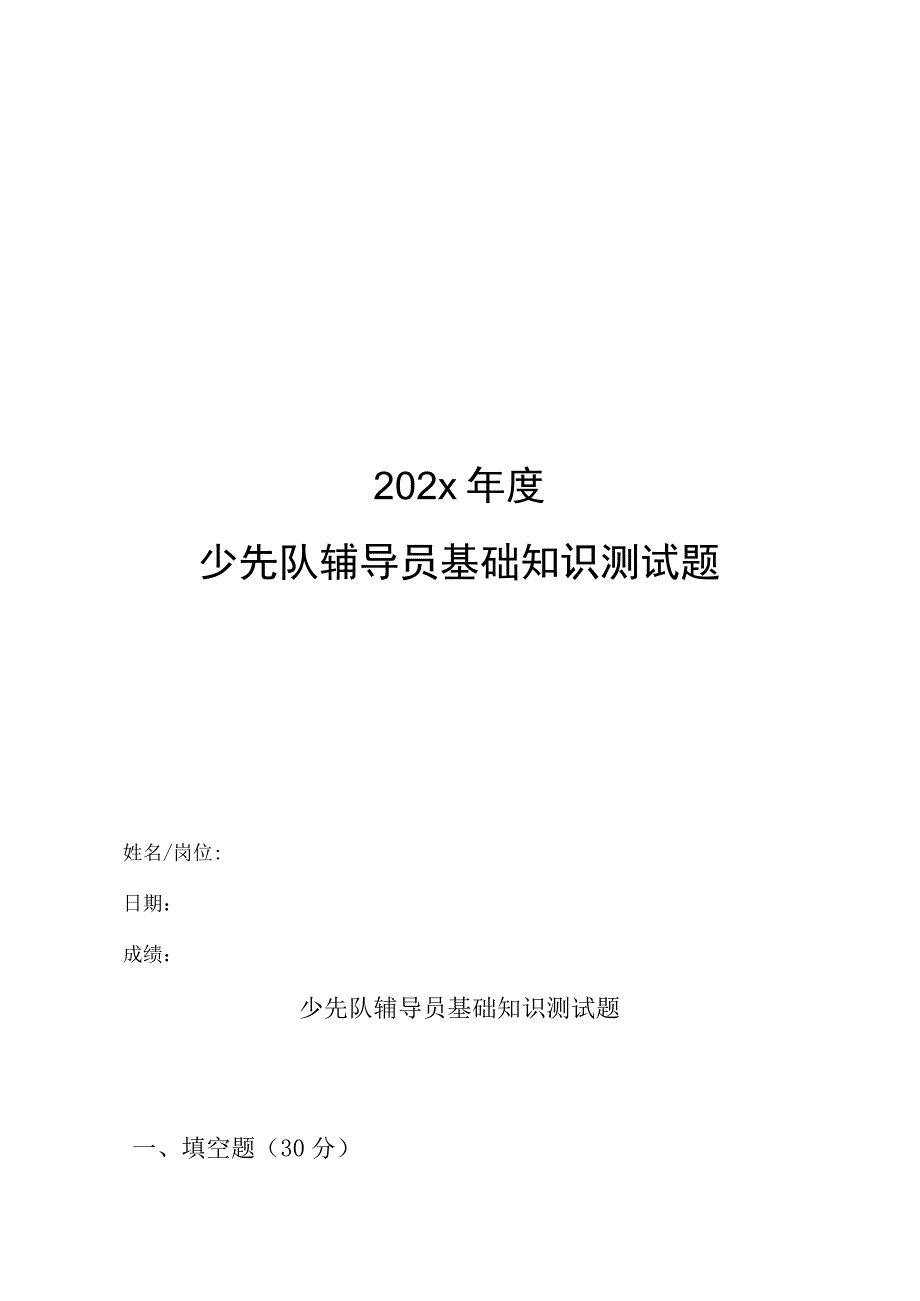 202x 年度

少先队辅导员基础知识测试题

姓名/岗位:

日期:

成绩:

少先队辅导员基础知识测试题

一、填空题（30 分）